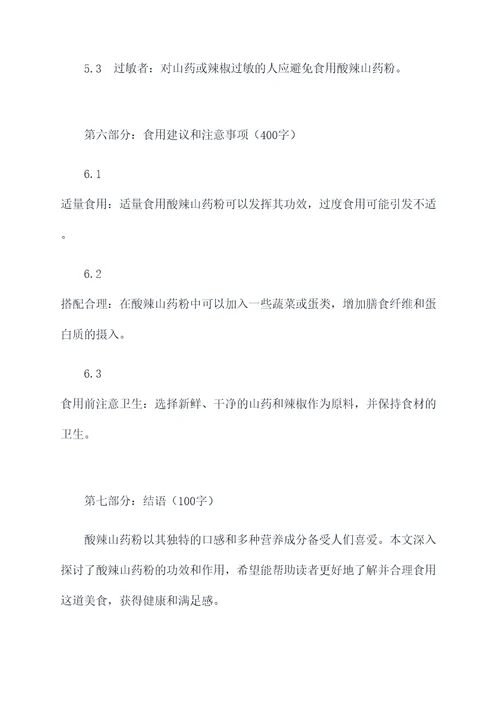 5.3 过敏者：对山药或辣椒过敏的人应避免食用酸辣山药粉。

第六部分：食用建议和注意事项（400字）

6.1

适量食用：适量食用酸辣山药粉可以发挥其功效，过度食用可能引发不适。

6.2

搭配合理：在酸辣山药粉中可以加入一些蔬菜或蛋类，增加膳食纤维和蛋白质的摄入。

6.3

食用前注意卫生：选择新鲜、干净的山药和辣椒作为原料，并保持食材的卫生。

第七部分：结语（100字）

酸辣山药粉以其独特的口感和多种营养成分备受人们喜爱。本文深入探讨了酸辣山药粉的功效和作用，希望能帮助读者更好地了解并合理食用这道美食，获得健康和满足感。